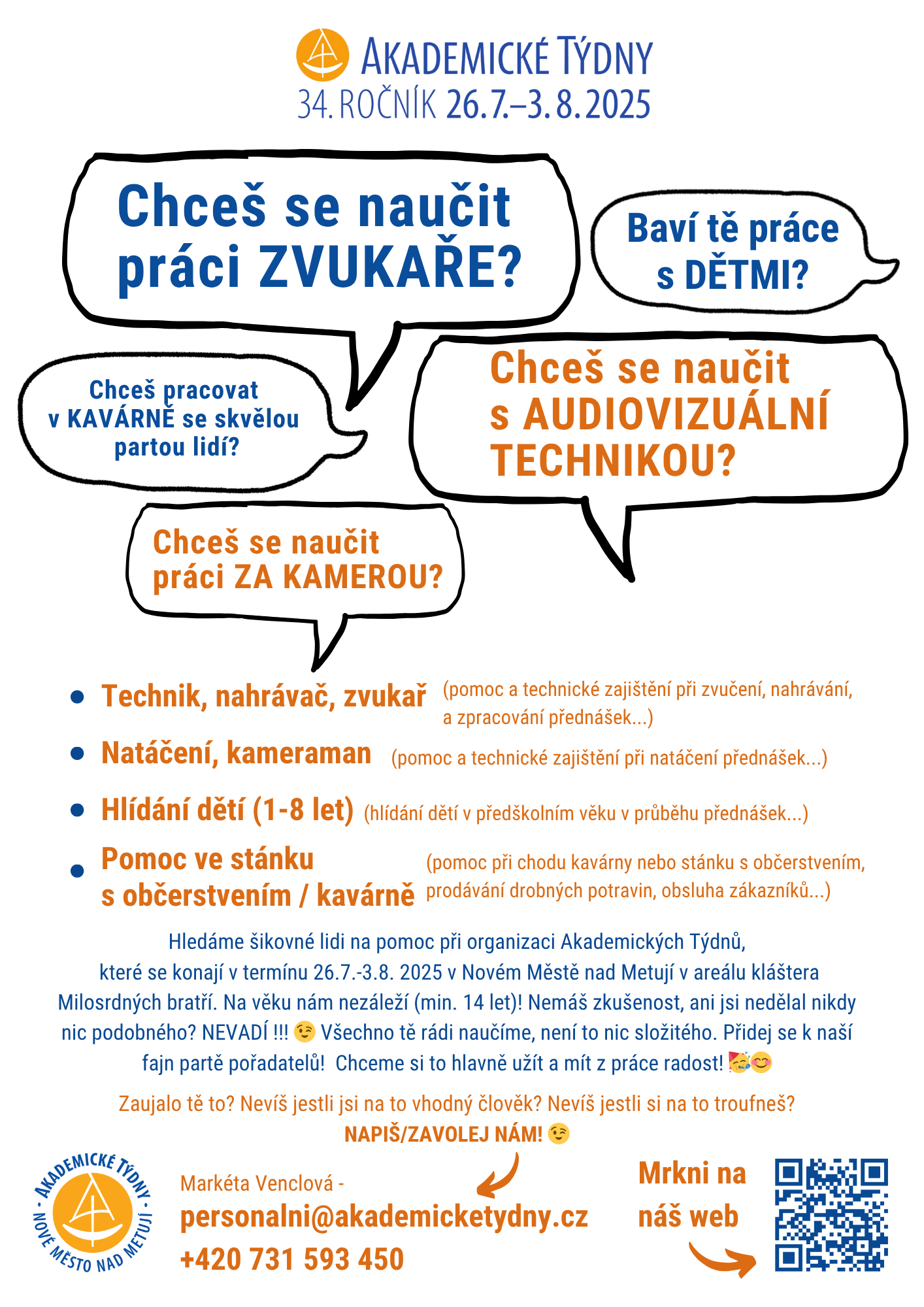 AKADEMICKÉ TÝDNY
34. ROČNÍK 26.7.–3.8.2025

Chceš se naučit práci ZVUKAŘE?

Baví tě práce s DĚTMI?

Chceš pracovat v KAVÁRNĚ se skvělou partou lidí?

Chceš se naučit s AUDIOVIZUÁLNÍ TECHNIKOU?

Chceš se naučit práci ZA KAMEROU?

- Technik, nahrávač, zvukař (pomoc a technické zajištění při zvučení, nahrávání, a zpracování přednášek...)
- Natáčení, kameraman (pomoc a technické zajištění při natáčení přednášek...)
- Hlídání dětí (1-8 let) (hlídání dětí v předškolním věku v průběhu přednášek...)
- Pomoc ve stánku s občerstvením / kavárně (pomoc při chodu kavárny nebo stánku s občerstvením, prodávání drobných potravin, obsluha zákazníků...)

Hledáme šikovné lidi na pomoc při organizaci Akademických Týdnů, které se konají v termínu 26.7.-3.8. 2025 v Novém Městě nad Metují v areálu kláštera Milosrdných bratří. Na věku nám nezáleží (min. 14 let)! Nemáš zkušenost, ani jsi nedělal nikdy nic podobného? NEVADÍ !!! 😉 Všechno tě rádi naučíme, není to nic složitého. Přidej se k naší fajn partě pořadatelů! Chceme si to hlavně užít a mít z práce radost! 🥳😊

Zaujalo tě to? Nevíš jestli jsi na to vhodný člověk? Nevíš jestli si na to troufneš?
NAPIŠ/ZAVOLEJ NÁM! 😉

AKADEMICKÉ TÝDNY · NOVÉ MĚSTO NAD METUJÍ ·

Markéta Venclová -
personalni@akademicketydny.cz
+420 731 593 450

Mrkni na náš web